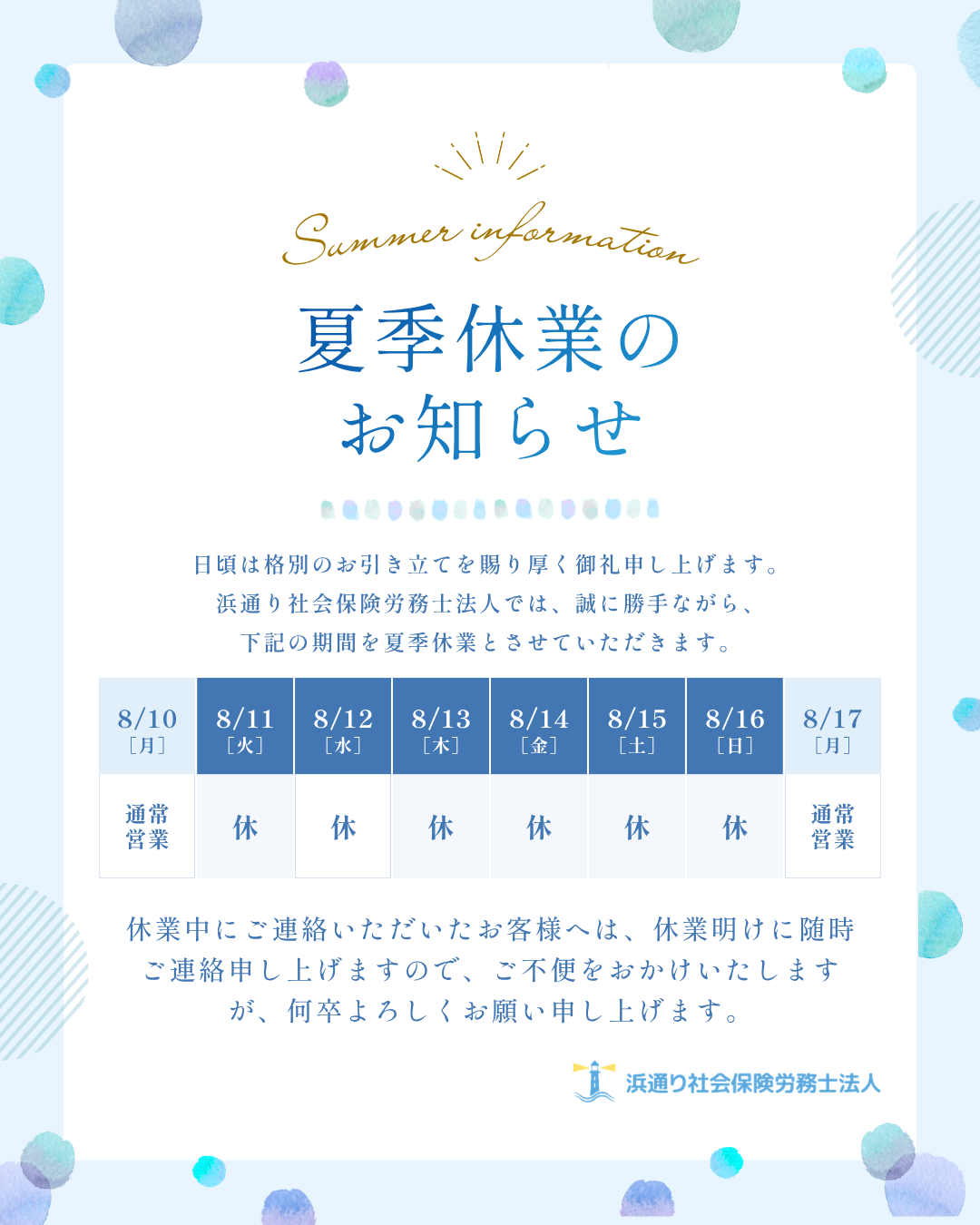 Summer information

夏季休業の
お知らせ

日頃は格別のお引き立てを賜り厚く御礼申し上げます。
浜通り社会保険労務士法人では、誠に勝手ながら、
下記の期間を夏季休業とさせていただきます。

| 8/10 ［月］ | 8/11 ［火］ | 8/12 ［水］ | 8/13 ［木］ | 8/14 ［金］ | 8/15 ［土］ | 8/16 ［日］ | 8/17 ［月］ |
|---|---|---|---|---|---|---|---|
| 通常営業 | 休 | 休 | 休 | 休 | 休 | 休 | 通常営業 |

休業中にご連絡いただいたお客様へは、休業明けに随時ご連絡申し上げますので、ご不便をおかけいたしますが、何卒よろしくお願い申し上げます。

浜通り社会保険労務士法人